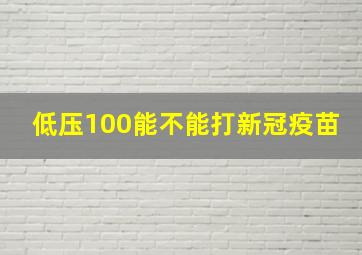 低压100能不能打新冠疫苗